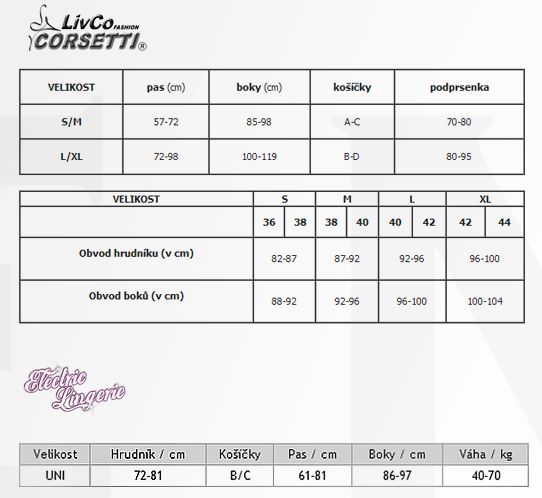 LivCo FASHION
CORSETTI®

| VELIKOST | pas (cm) | boky (cm) | košíčky | podprsenka |
|---|---|---|---|---|
| S/M | 57-72 | 85-98 | A-C | 70-80 |
| L/XL | 72-98 | 100-119 | B-D | 80-95 |

| VELIKOST | S | | M | | L | | XL | |
|---|---|---|---|---|---|---|---|---|
| | 36 | 38 | 38 | 40 | 40 | 42 | 42 | 44 |
| Obvod hrudníku (v cm) | 82-87 | | 87-92 | | 92-96 | | 96-100 | |
| Obvod boků (v cm) | 88-92 | | 92-96 | | 96-100 | | 100-104 | |

Electric Lingerie

| Velikost | Hrudník / cm | Košíčky | Pas / cm | Boky / cm | Váha / kg |
|---|---|---|---|---|---|
| UNI | 72-81 | B/C | 61-81 | 86-97 | 40-70 |